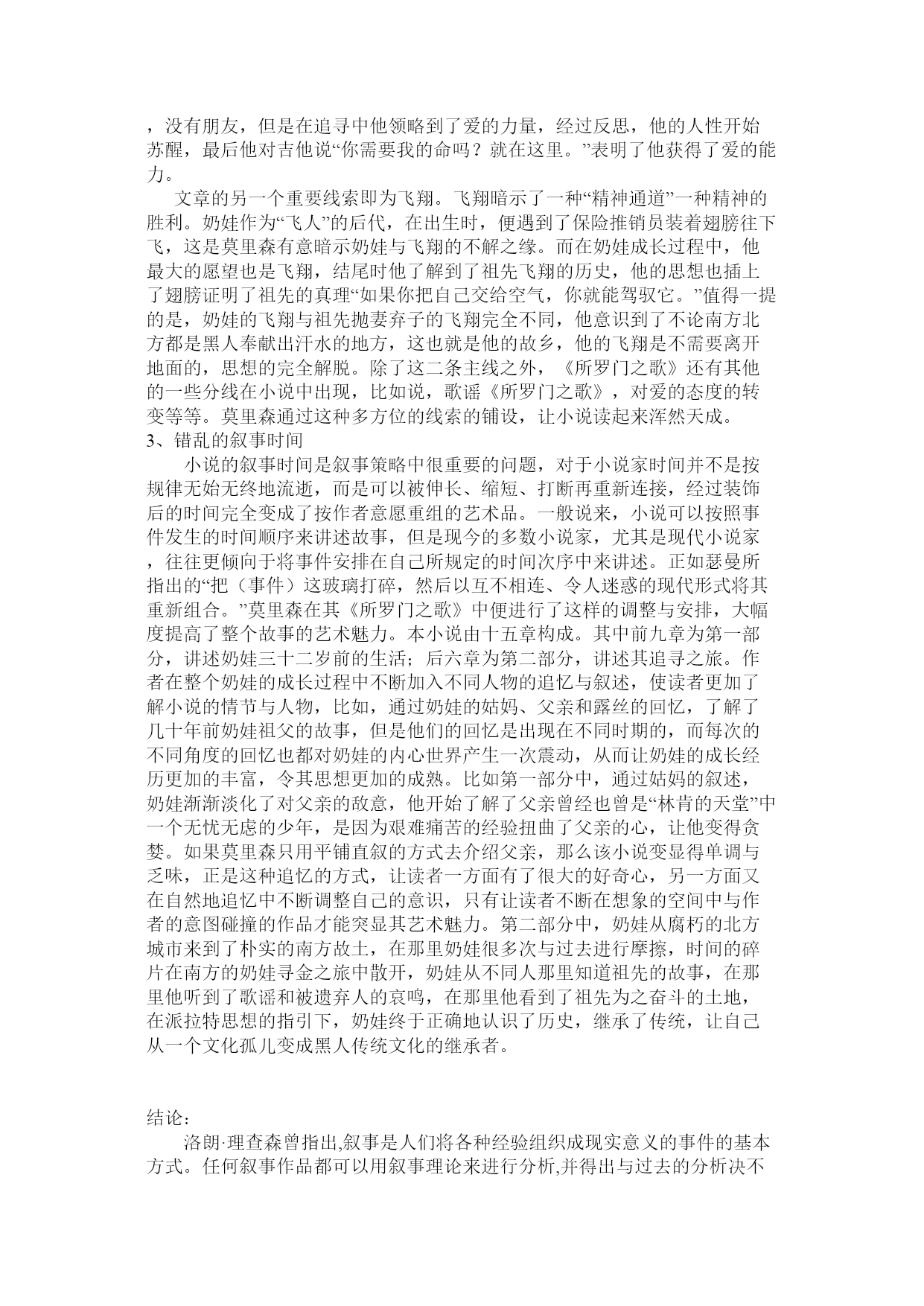 ，没有朋友，但是在追寻中他领略到了爱的力量，经过反思，他的人性开始苏醒，最后他对吉他说“你需要我的命吗？就在这里。”表明了他获得了爱的能力。

文章的另一个重要线索即为飞翔。飞翔暗示了一种“精神通道”一种精神的胜利。奶娃作为“飞人”的后代，在出生时，便遇到了保险推销员装着翅膀往下飞，这是莫里森有意暗示奶娃与飞翔的不解之缘。而在奶娃成长过程中，他最大的愿望也是飞翔，结尾时他了解到了祖先飞翔的历史，他的思想也插上了翅膀证明了祖先的真理“如果你把自己交给空气，你就能驾驭它。”值得一提的是，奶娃的飞翔与祖先抛妻弃子的飞翔完全不同，他意识到了不论南方北方都是黑人奉献出汗水的地方，这也就是他的故乡，他的飞翔是不需要离开地面的，思想的完全解脱。除了这二条主线之外，《所罗门之歌》还有其他的一些分线在小说中出现，比如说，歌谣《所罗门之歌》，对爱的态度的转变等等。莫里森通过这种多方位的线索的铺设，让小说读起来浑然天成。

3、错乱的叙事时间

小说的叙事时间是叙事策略中很重要的问题，对于小说家时间并不是按规律无始无终地流逝，而是可以被伸长、缩短、打断再重新连接，经过装饰后的时间完全变成了按作者意愿重组的艺术品。一般说来，小说可以按照事件发生的时间顺序来讲述故事，但是现今的多数小说家，尤其是现代小说家，往往更倾向于将事件安排在自己所规定的时间次序中来讲述。正如瑟曼所指出的“把（事件）这玻璃打碎，然后以互不相连、令人迷惑的现代形式将其重新组合。”莫里森在其《所罗门之歌》中便进行了这样的调整与安排，大幅度提高了整个故事的艺术魅力。本小说由十五章构成。其中前九章为第一部分，讲述奶娃三十二岁前的生活；后六章为第二部分，讲述其追寻之旅。作者在整个奶娃的成长过程中不断加入不同人物的追忆与叙述，使读者更加了解小说的情节与人物，比如，通过奶娃的姑妈、父亲和露丝的回忆，了解了几十年前奶娃祖父的故事，但是他们的回忆是出现在不同时期的，而每次的不同角度的回忆也都对奶娃的内心世界产生一次震动，从而让奶娃的成长经历更加的丰富，令其思想更加的成熟。比如第一部分中，通过姑妈的叙述，奶娃渐渐淡化了对父亲的敌意，他开始了解了父亲曾经也曾是“林肯的天堂”中一个无忧无虑的少年，是因为艰难痛苦的经验扭曲了父亲的心，让他变得贪婪。如果莫里森只用平铺直叙的方式去介绍父亲，那么该小说变显得单调与乏味，正是这种追忆的方式，让读者一方面有了很大的好奇心，另一方面又在自然地追忆中不断调整自己的意识，只有让读者不断在想象的空间中与作者的意图碰撞的作品才能突显其艺术魅力。第二部分中，奶娃从腐朽的北方城市来到了朴实的南方故土，在那里奶娃很多次与过去进行摩擦，时间的碎片在南方的奶娃寻金之旅中散开，奶娃从不同人那里知道祖先的故事，在那里他听到了歌谣和被遗弃人的哀鸣，在那里他看到了祖先为之奋斗的土地，在派拉特思想的指引下，奶娃终于正确地认识了历史，继承了传统，让自己从一个文化孤儿变成黑人传统文化的继承者。

结论：

洛朗·理查森曾指出,叙事是人们将各种经验组织成现实意义的事件的基本方式。任何叙事作品都可以用叙事理论来进行分析,并得出与过去的分析决不